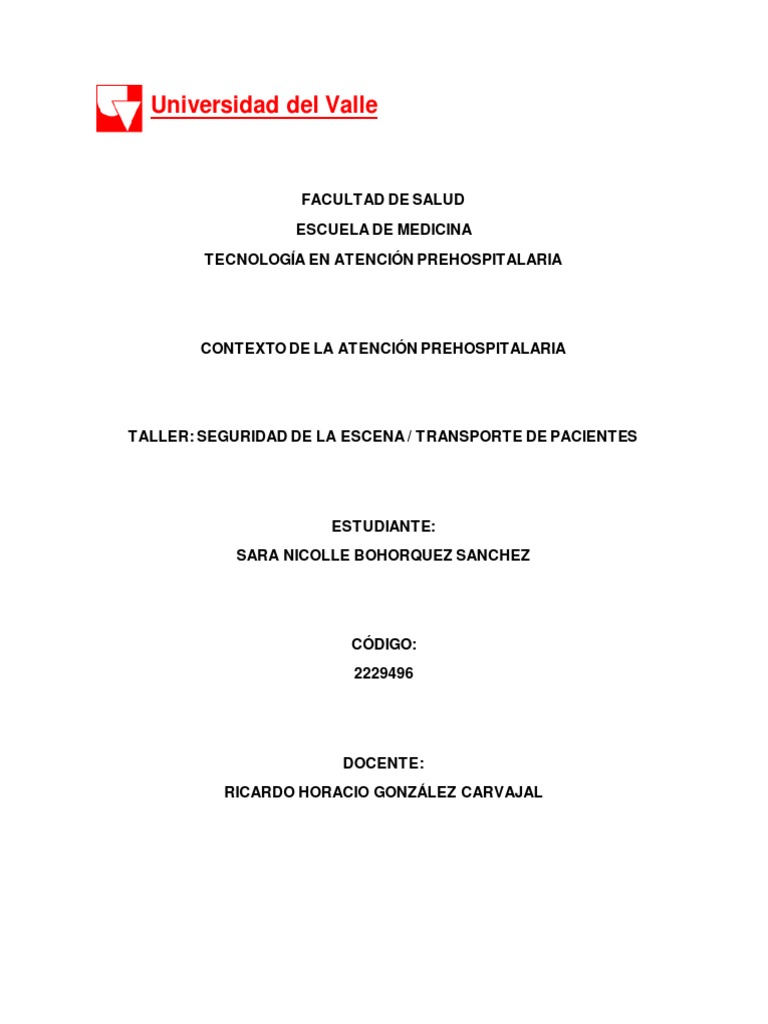 Universidad del Valle

FACULTAD DE SALUD
ESCUELA DE MEDICINA
TECNOLOGÍA EN ATENCIÓN PREHOSPITALARIA

CONTEXTO DE LA ATENCIÓN PREHOSPITALARIA

TALLER: SEGURIDAD DE LA ESCENA / TRANSPORTE DE PACIENTES

ESTUDIANTE:
SARA NICOLLE BOHORQUEZ SANCHEZ

CÓDIGO:
2229496

DOCENTE:
RICARDO HORACIO GONZÁLEZ CARVAJAL